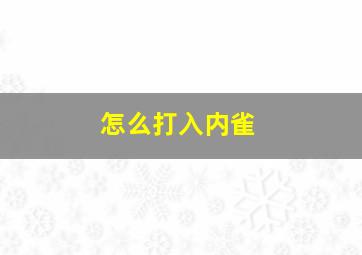 怎么打入内雀